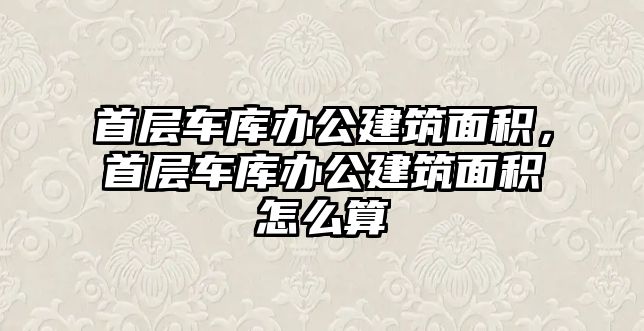 首层车库办公建筑面积，首层车库办公建筑面积怎么算